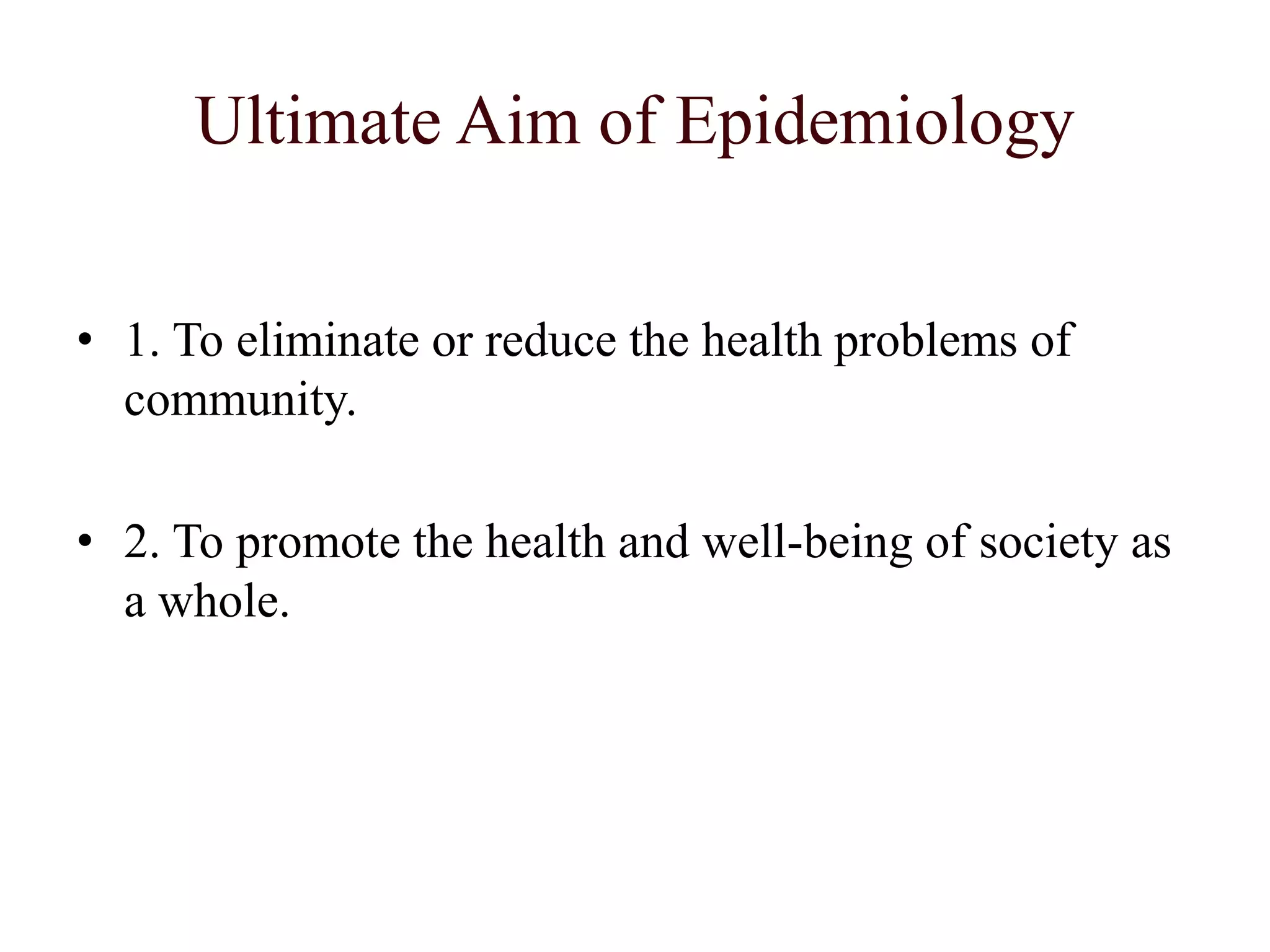 Ultimate Aim of Epidemiology

• 1. To eliminate or reduce the health problems of community.

• 2. To promote the health and well-being of society as a whole.